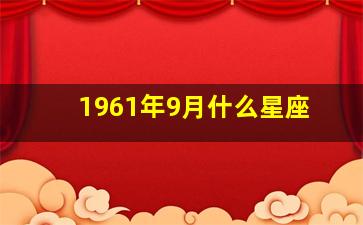 1961年9月什么星座